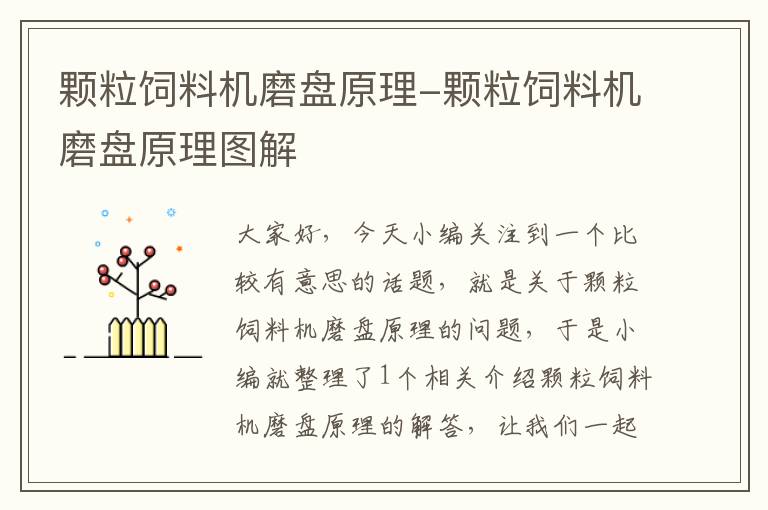 颗粒饲料机磨盘原理–颗粒饲料机磨盘原理图解

大家好，今天小编关注到一个比较有意思的话题，就是关于颗粒饲料机磨盘原理的问题，于是小编就整理了1个相关介绍颗粒饲料机磨盘原理的解答，让我们一起